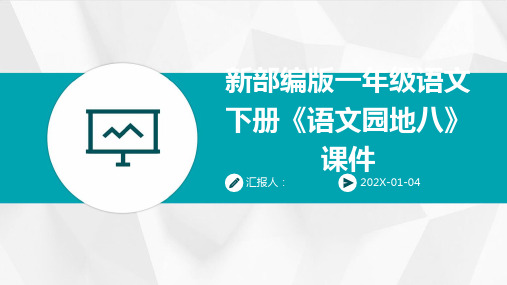 新部编版一年级语文下册《语文园地八》课件

汇报人：

202X-01-04